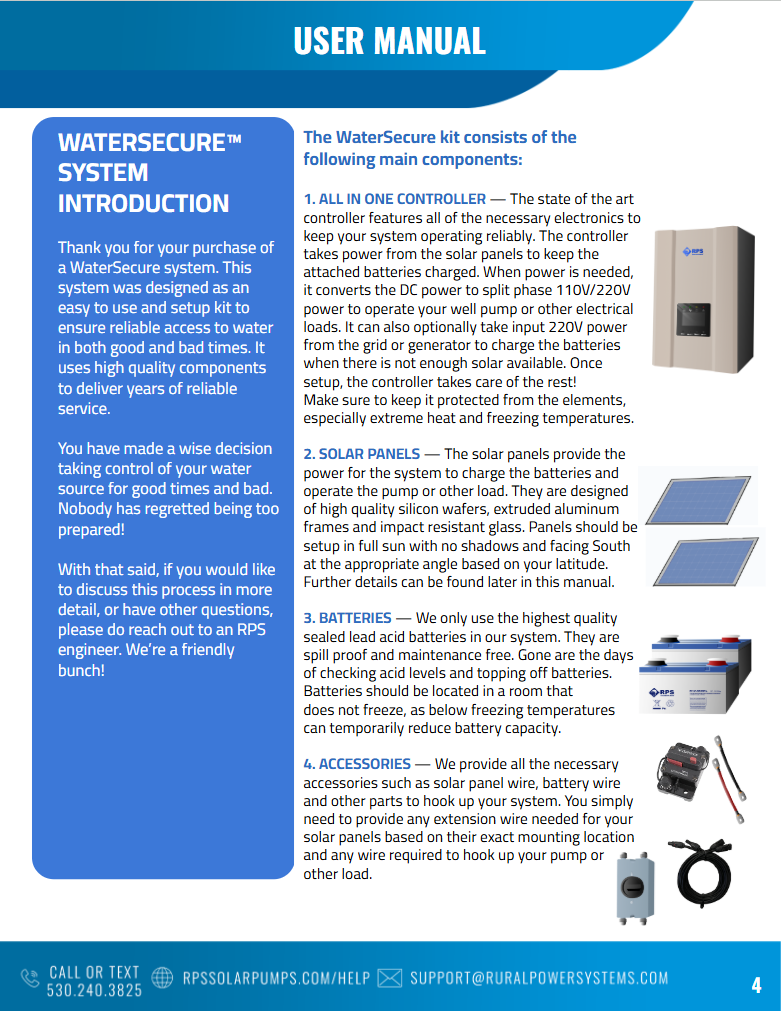 USER MANUAL

WATERSECURE™ SYSTEM INTRODUCTION

Thank you for your purchase of a WaterSecure system. This system was designed as an easy to use and setup kit to ensure reliable access to water in both good and bad times. It uses high quality components to deliver years of reliable service.

You have made a wise decision taking control of your water source for good times and bad. Nobody has regretted being too prepared!

With that said, if you would like to discuss this process in more detail, or have other questions, please do reach out to an RPS engineer. We're a friendly bunch!

The WaterSecure kit consists of the following main components:

1. ALL IN ONE CONTROLLER — The state of the art controller features all of the necessary electronics to keep your system operating reliably. The controller takes power from the solar panels to keep the attached batteries charged. When power is needed, it converts the DC power to split phase 110V/220V power to operate your well pump or other electrical loads. It can also optionally take input 220V power from the grid or generator to charge the batteries when there is not enough solar available. Once setup, the controller takes care of the rest! Make sure to keep it protected from the elements, especially extreme heat and freezing temperatures.

RPS

2. SOLAR PANELS — The solar panels provide the power for the system to charge the batteries and operate the pump or other load. They are designed of high quality silicon wafers, extruded aluminum frames and impact resistant glass. Panels should be setup in full sun with no shadows and facing South at the appropriate angle based on your latitude. Further details can be found later in this manual.

3. BATTERIES — We only use the highest quality sealed lead acid batteries in our system. They are spill proof and maintenance free. Gone are the days of checking acid levels and topping off batteries. Batteries should be located in a room that does not freeze, as below freezing temperatures can temporarily reduce battery capacity.

RPS

4. ACCESSORIES — We provide all the necessary accessories such as solar panel wire, battery wire and other parts to hook up your system. You simply need to provide any extension wire needed for your solar panels based on their exact mounting location and any wire required to hook up your pump or other load.

CALL OR TEXT 530.240.3825 RPSSOLARPUMPS.COM/HELP SUPPORT@RURALPOWERSYSTEMS.COM 4